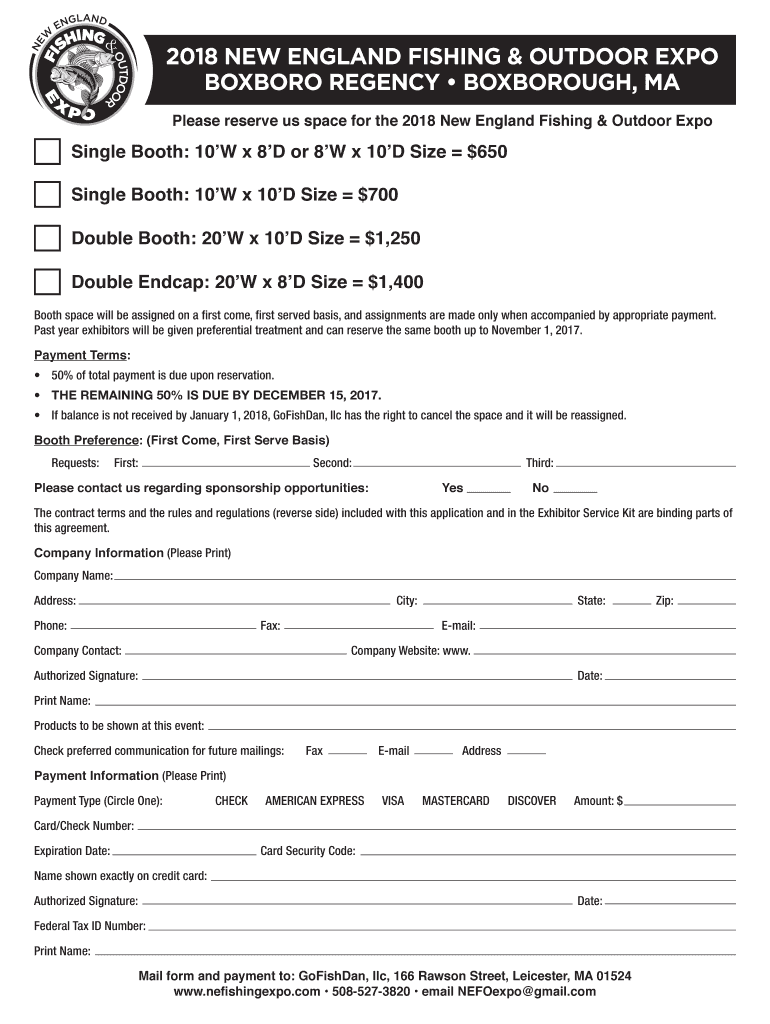 NEW ENGLAND FISHING & OUTDOOR EXPO

2018 NEW ENGLAND FISHING & OUTDOOR EXPO
BOXBORO REGENCY • BOXBOROUGH, MA

Please reserve us space for the 2018 New England Fishing & Outdoor Expo

Single Booth: 10'W x 8'D or 8'W x 10'D Size = $650

Single Booth: 10'W x 10'D Size = $700

Double Booth: 20'W x 10'D Size = $1,250

Double Endcap: 20'W x 8'D Size = $1,400

Booth space will be assigned on a first come, first served basis, and assignments are made only when accompanied by appropriate payment. Past year exhibitors will be given preferential treatment and can reserve the same booth up to November 1, 2017.

Payment Terms:
• 50% of total payment is due upon reservation.
• THE REMAINING 50% IS DUE BY DECEMBER 15, 2017.
• If balance is not received by January 1, 2018, GoFishDan, llc has the right to cancel the space and it will be reassigned.

Booth Preference: (First Come, First Serve Basis)
Requests: First: Second: Third:

Please contact us regarding sponsorship opportunities: Yes No

The contract terms and the rules and regulations (reverse side) included with this application and in the Exhibitor Service Kit are binding parts of this agreement.

Company Information (Please Print)
Company Name:
Address: City: State: Zip:
Phone: Fax: E-mail:
Company Contact: Company Website: www.
Authorized Signature: Date:
Print Name:
Products to be shown at this event:
Check preferred communication for future mailings: Fax E-mail Address

Payment Information (Please Print)
Payment Type (Circle One): CHECK AMERICAN EXPRESS VISA MASTERCARD DISCOVER Amount: $
Card/Check Number:
Expiration Date: Card Security Code:
Name shown exactly on credit card:
Authorized Signature: Date:
Federal Tax ID Number:
Print Name:

Mail form and payment to: GoFishDan, llc, 166 Rawson Street, Leicester, MA 01524
www.nefishingexpo.com • 508-527-3820 • email NEFOexpo@gmail.com